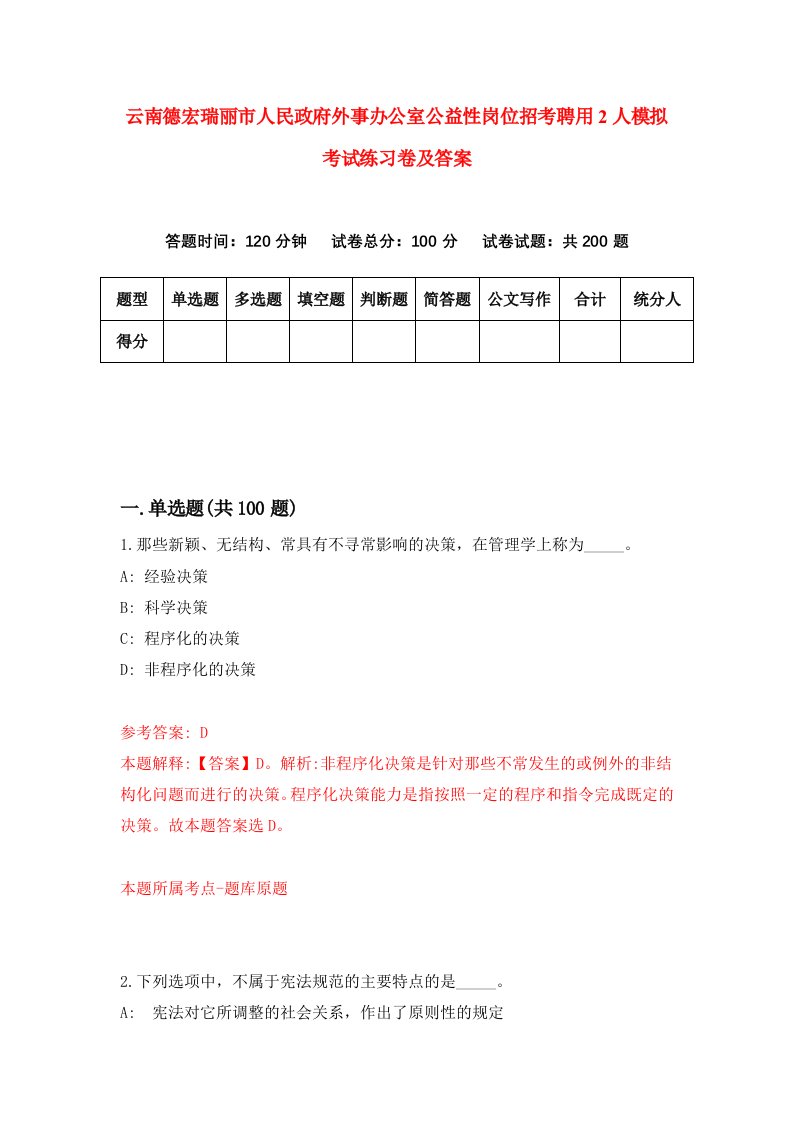 云南德宏瑞丽市人民政府外事办公室公益性岗位招考聘用2人模拟考试练习卷及答案

答题时间：120分钟　试卷总分：100分　试卷试题：共200题

| 题型 | 单选题 | 多选题 | 填空题 | 判断题 | 简答题 | 公文写作 | 合计 | 统分人 |
|---|---|---|---|---|---|---|---|---|
| 得分 |  |  |  |  |  |  |  |  |

一.单选题(共100题)

1.那些新颖、无结构、常具有不寻常影响的决策，在管理学上称为_____。
A: 经验决策
B: 科学决策
C: 程序化的决策
D: 非程序化的决策

参考答案: D
本题解释:【答案】D。解析:非程序化决策是针对那些不常发生的或例外的非结构化问题而进行的决策。程序化决策能力是指按照一定的程序和指令完成既定的决策。故本题答案选D。

本题所属考点-题库原题

2.下列选项中，不属于宪法规范的主要特点的是_____。
A: 宪法对它所调整的社会关系，作出了原则性的规定